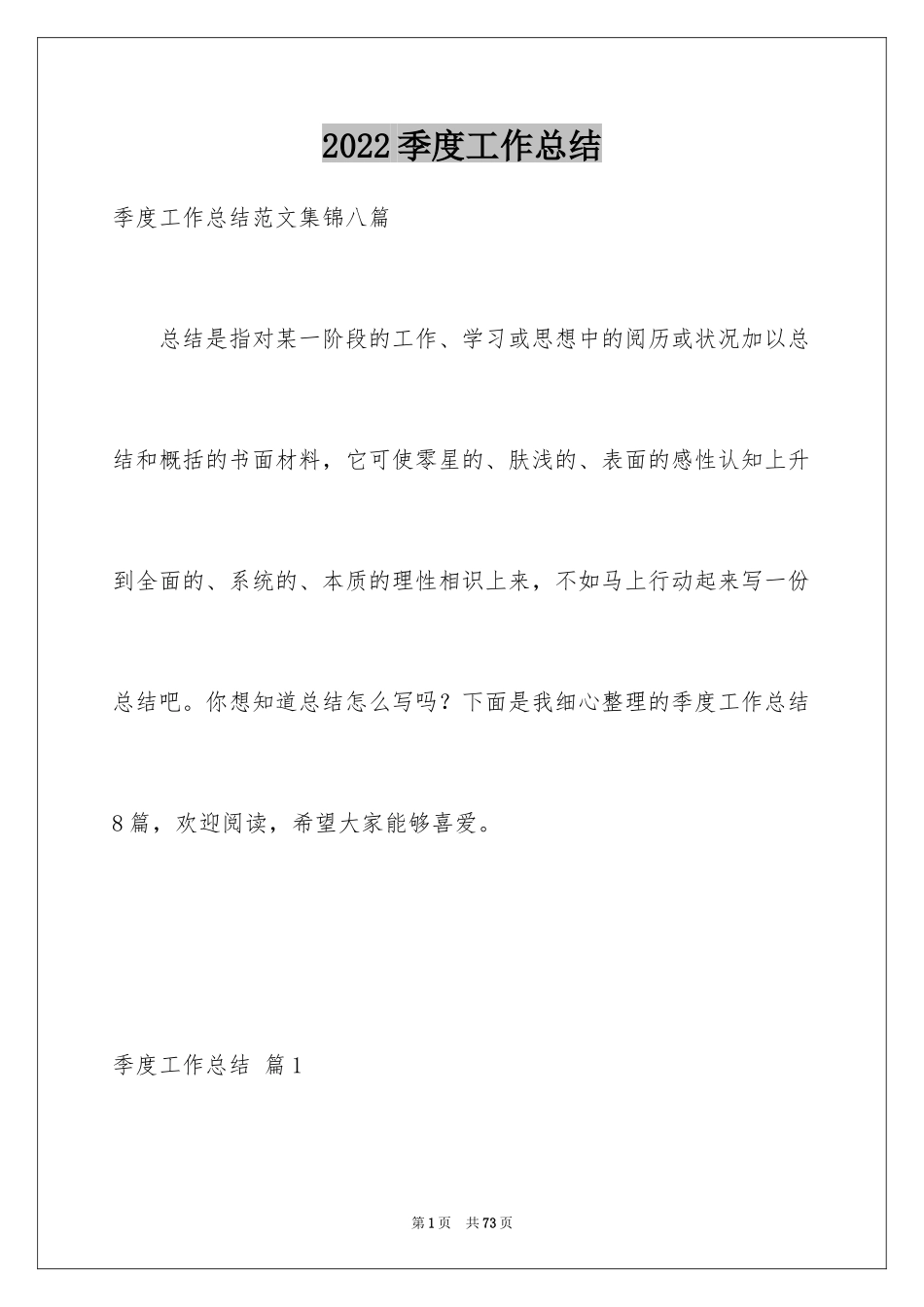 2022季度工作总结

季度工作总结范文集锦八篇

总结是指对某一阶段的工作、学习或思想中的阅历或状况加以总结和概括的书面材料，它可使零星的、肤浅的、表面的感性认知上升到全面的、系统的、本质的理性相识上来，不如马上行动起来写一份总结吧。你想知道总结怎么写吗？下面是我细心整理的季度工作总结8篇，欢迎阅读，希望大家能够喜爱。

季度工作总结 篇1

第1页 共73页